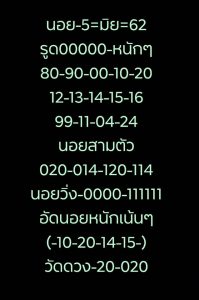 นอย-5=มิย=62
รูด00000-หนักๆ
80-90-00-10-20
12-13-14-15-16
99-11-04-24
นอยสามตัว
020-014-120-114
นอยวิ่ง-0000-111111
อัดนอยหนักเน้นๆ
(-10-20-14-15-)
วัดดวง-20-020